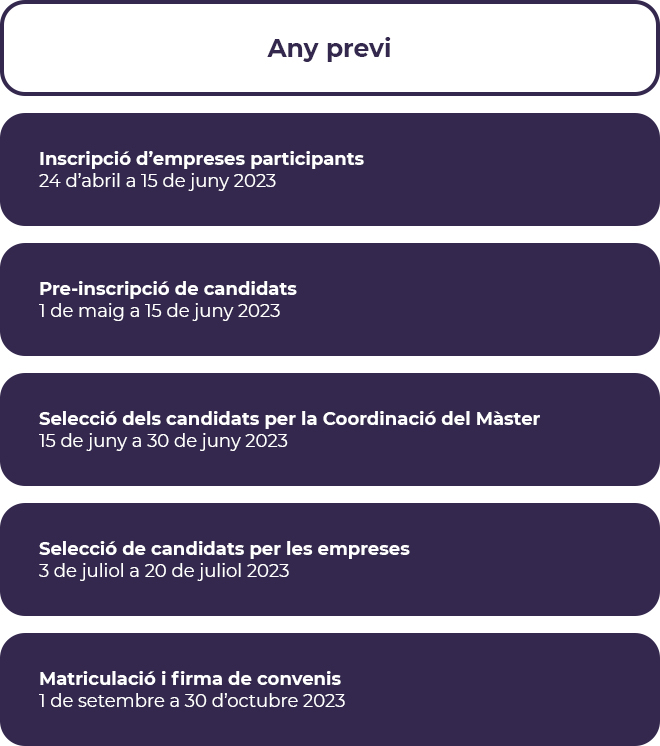 Any previ

Inscripció d’empreses participants
24 d’abril a 15 de juny 2023

Pre-inscripció de candidats
1 de maig a 15 de juny 2023

Selecció dels candidats per la Coordinació del Màster
15 de juny a 30 de juny 2023

Selecció de candidats per les empreses
3 de juliol a 20 de juliol 2023

Matriculació i firma de convenis
1 de setembre a 30 d’octubre 2023